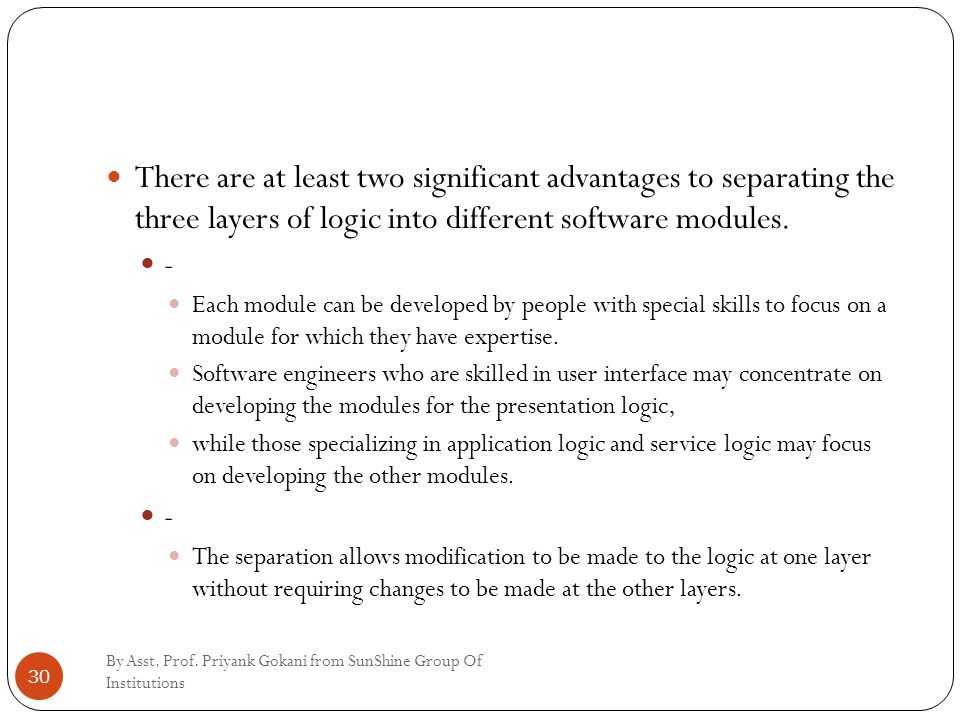 There are at least two significant advantages to separating the three layers of logic into different software modules.

-

Each module can be developed by people with special skills to focus on a module for which they have expertise.

Software engineers who are skilled in user interface may concentrate on developing the modules for the presentation logic,

while those specializing in application logic and service logic may focus on developing the other modules.

-

The separation allows modification to be made to the logic at one layer without requiring changes to be made at the other layers.

30

By Asst. Prof. Priyank Gokani from SunShine Group Of Institutions